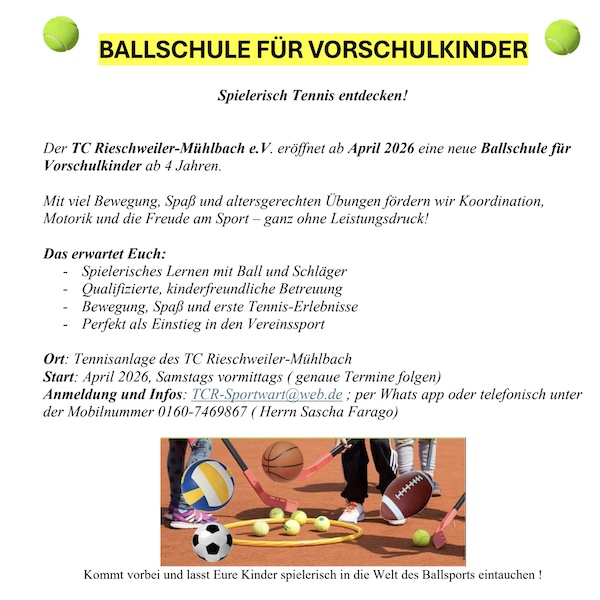 BALLSCHULE FÜR VORSCHULKINDER

Spielerisch Tennis entdecken!

Der TC Rieschweiler-Mühlbach e.V. eröffnet ab April 2026 eine neue Ballschule für Vorschulkinder ab 4 Jahren.

Mit viel Bewegung, Spaß und altersgerechten Übungen fördern wir Koordination, Motorik und die Freude am Sport – ganz ohne Leistungsdruck!

Das erwartet Euch:
- Spielerisches Lernen mit Ball und Schläger
- Qualifizierte, kinderfreundliche Betreuung
- Bewegung, Spaß und erste Tennis-Erlebnisse
- Perfekt als Einstieg in den Vereinssport

Ort: Tennisanlage des TC Rieschweiler-Mühlbach
Start: April 2026, Samstags vormittags ( genaue Termine folgen)
Anmeldung und Infos: TCR-Sportwart@web.de ; per Whats app oder telefonisch unter der Mobilnummer 0160-7469867 ( Herrn Sascha Farago)

Kommt vorbei und lasst Eure Kinder spielerisch in die Welt des Ballsports eintauchen !